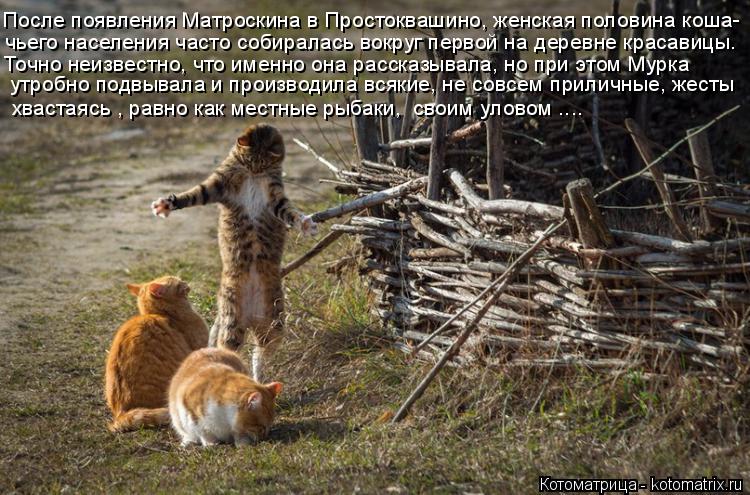 После появления Матроскина в Простоквашино, женская половина кошачьего населения часто собиралась вокруг первой на деревне красавицы. Точно неизвестно, что именно она рассказывала, но при этом Мурка утробно подвывала и производила всякие, не совсем приличные, жесты хвастаясь , равно как местные рыбаки, своим уловом ....

Котоматрица - kotomatrix.ru